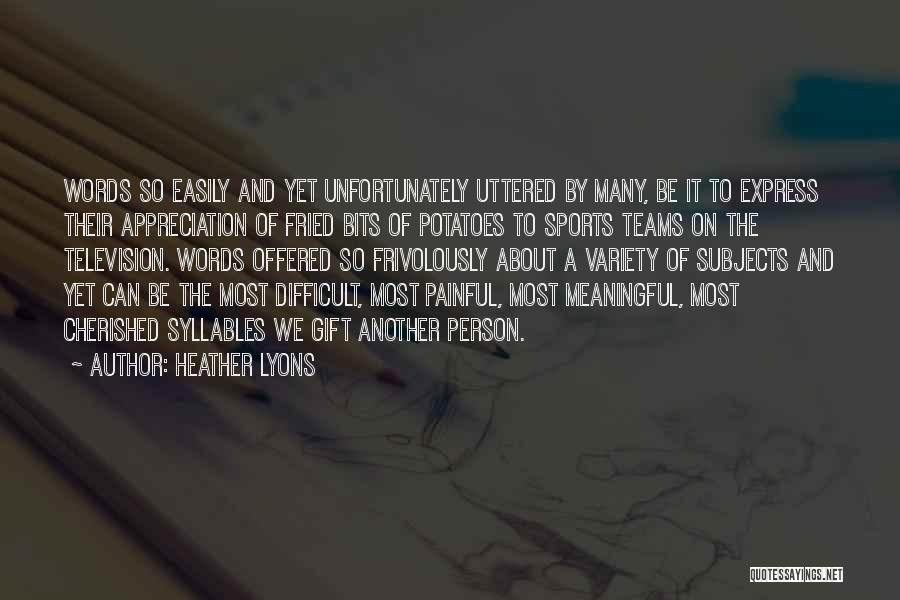 WORDS SO EASILY AND YET UNFORTUNATELY UTTERED BY MANY, BE IT TO EXPRESS THEIR APPRECIATION OF FRIED BITS OF POTATOES TO SPORTS TEAMS ON THE TELEVISION. WORDS OFFERED SO FRIVOLOUSLY ABOUT A VARIETY OF SUBJECTS AND YET CAN BE THE MOST DIFFICULT, MOST PAINFUL, MOST MEANINGFUL, MOST CHERISHED SYLLABLES WE GIFT ANOTHER PERSON.

~ AUTHOR: HEATHER LYONS

QUOTESSAYINGS.NET